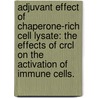 adjuvant effect of chaperone-rich cell lysate: the effects of crcl on the activation of immune cells.